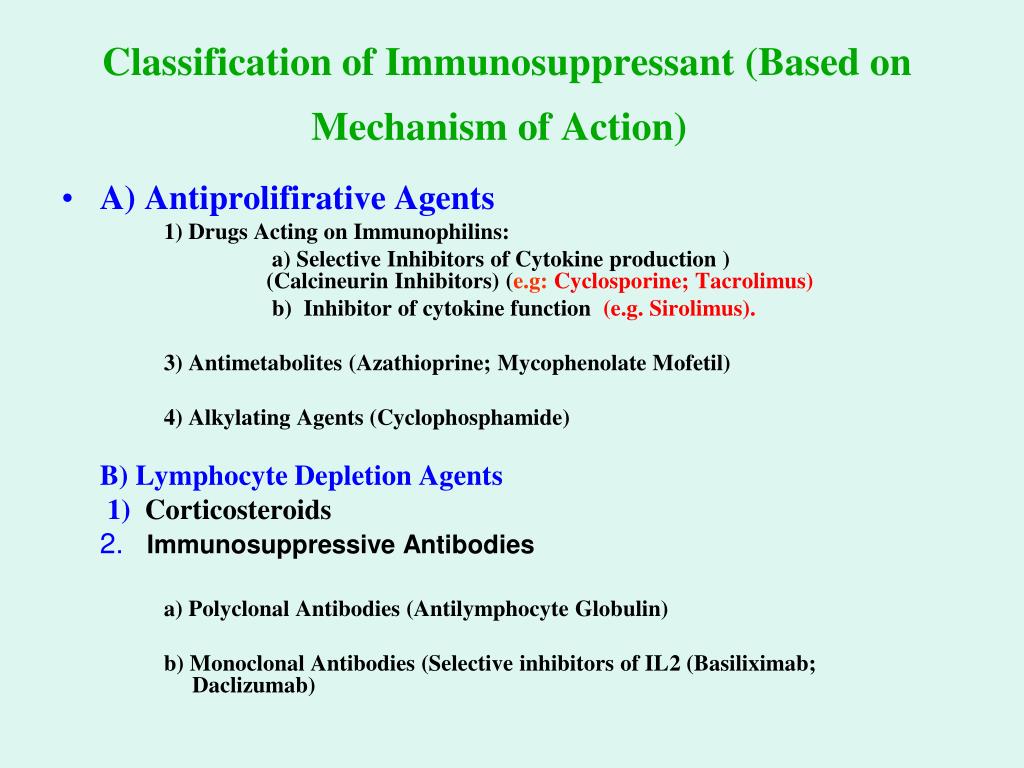 Classification of Immunosuppressant (Based on Mechanism of Action)

• A) Antiprolifirative Agents

1) Drugs Acting on Immunophilins:

a) Selective Inhibitors of Cytokine production ) (Calcineurin Inhibitors) (e.g: Cyclosporine; Tacrolimus)

b) Inhibitor of cytokine function (e.g. Sirolimus).

3) Antimetabolites (Azathioprine; Mycophenolate Mofetil)

4) Alkylating Agents (Cyclophosphamide)

B) Lymphocyte Depletion Agents

1) Corticosteroids

2. Immunosuppressive Antibodies

a) Polyclonal Antibodies (Antilymphocyte Globulin)

b) Monoclonal Antibodies (Selective inhibitors of IL2 (Basiliximab; Daclizumab)